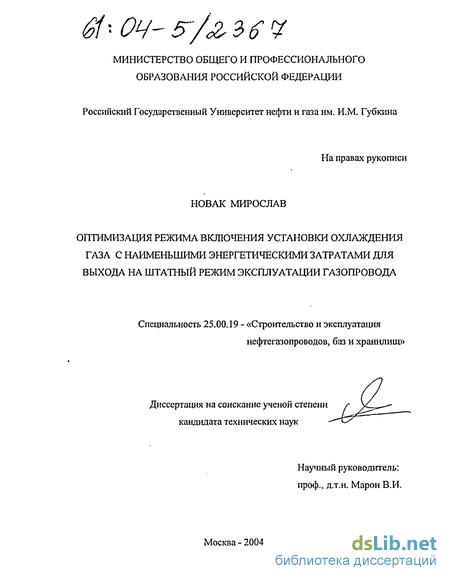 61:04-5/2367

МИНИСТЕРСТВО ОБЩЕГО И ПРОФЕССИОНАЛЬНОГО ОБРАЗОВАНИЯ РОССИЙСКОЙ ФЕДЕРАЦИИ

Российский Государственный Университет нефти и газа им. И.М. Губкина

На правах рукописи

НОВАК МИРОСЛАВ

ОПТИМИЗАЦИЯ РЕЖИМА ВКЛЮЧЕНИЯ УСТАНОВКИ ОХЛАЖДЕНИЯ ГАЗА С НАИМЕНЬШИМИ ЭНЕРГЕТИЧЕСКИМИ ЗАТРАТАМИ ДЛЯ ВЫХОДА НА ШТАТНЫЙ РЕЖИМ ЭКСПЛУАТАЦИИ ГАЗОПРОВОДА

Специальность 25.00.19 - «Строительство и эксплуатация нефтегазопроводов, баз и хранилищ»

Диссертация на соискание ученой степени кандидата технических наук

Научный руководитель: проф., д.т.н. Марон В.И.

Москва - 2004

dsLib.net
библиотека диссертаций